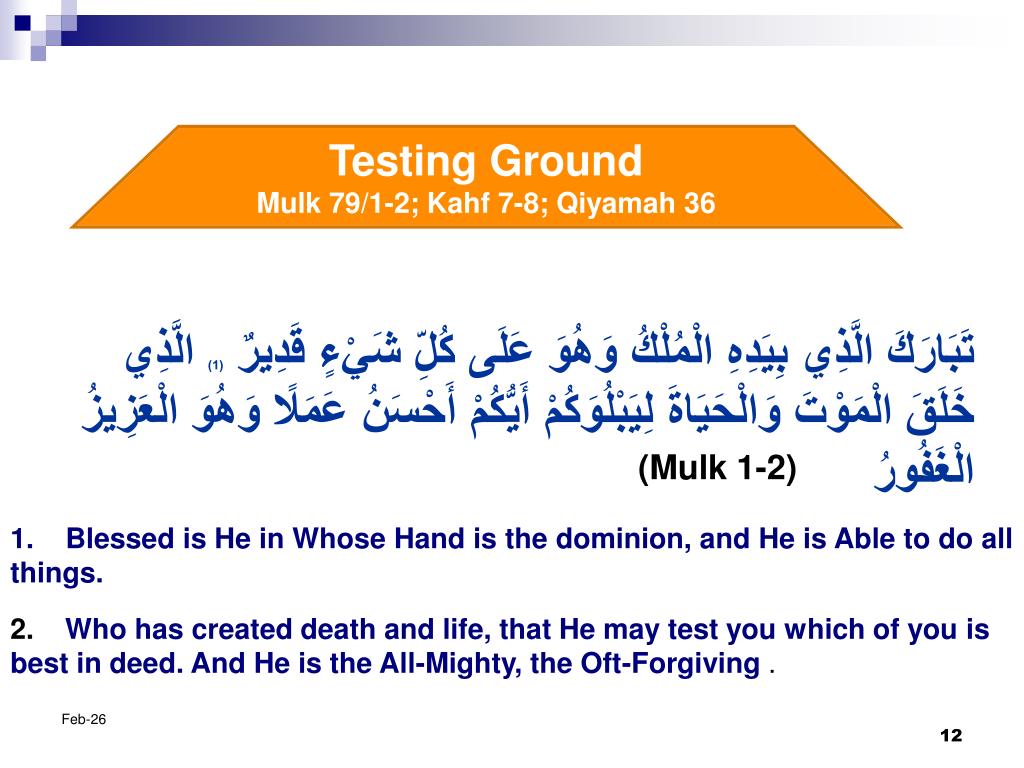 Testing Ground
Mulk 79/1-2; Kahf 7-8; Qiyamah 36

تَبَارَكَ الَّذِي بِيَدِهِ الْمُلْكُ وَهُوَ عَلَى كُلِّ شَيْءٍ قَدِيرٌ (1) الَّذِي خَلَقَ الْمَوْتَ وَالْحَيَاةَ لِيَبْلُوَكُمْ أَيُّكُمْ أَحْسَنُ عَمَلًا وَهُوَ الْعَزِيزُ الْغَفُورُ (Mulk 1-2)

1. Blessed is He in Whose Hand is the dominion, and He is Able to do all things.

2. Who has created death and life, that He may test you which of you is best in deed. And He is the All-Mighty, the Oft-Forgiving .

Feb-26

12